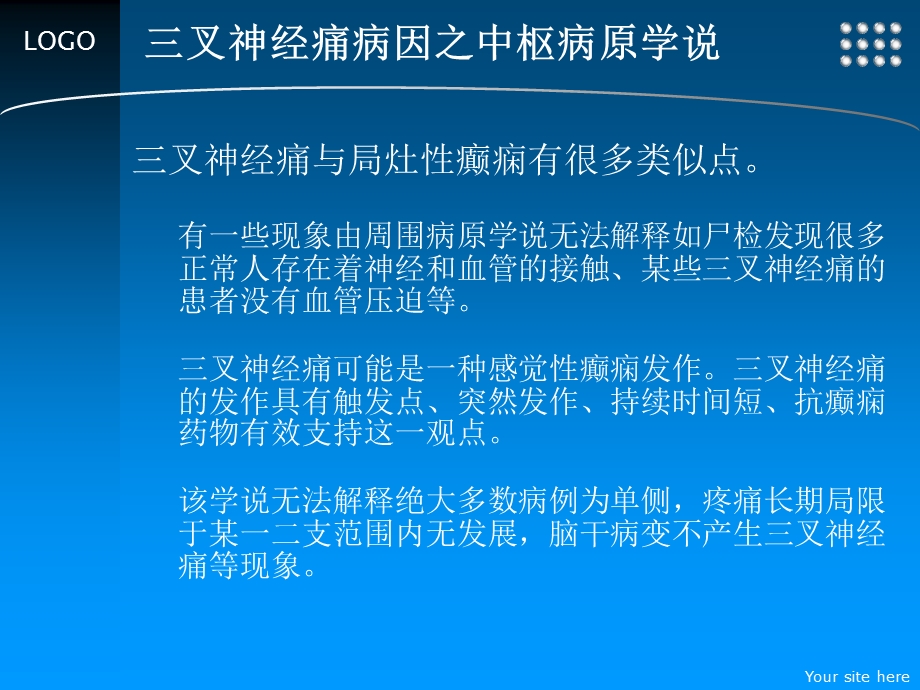 LOGO

三叉神经痛病因之中枢病原学说

三叉神经痛与局灶性癫痫有很多类似点。

有一些现象由周围病原学说无法解释如尸检发现很多正常人存在着神经和血管的接触、某些三叉神经痛的患者没有血管压迫等。

三叉神经痛可能是一种感觉性癫痫发作。三叉神经痛的发作具有触发点、突然发作、持续时间短、抗癫痫药物有效支持这一观点。

该学说无法解释绝大多数病例为单侧，疼痛长期局限于某一二支范围内无发展，脑干病变不产生三叉神经痛等现象。

Your site here